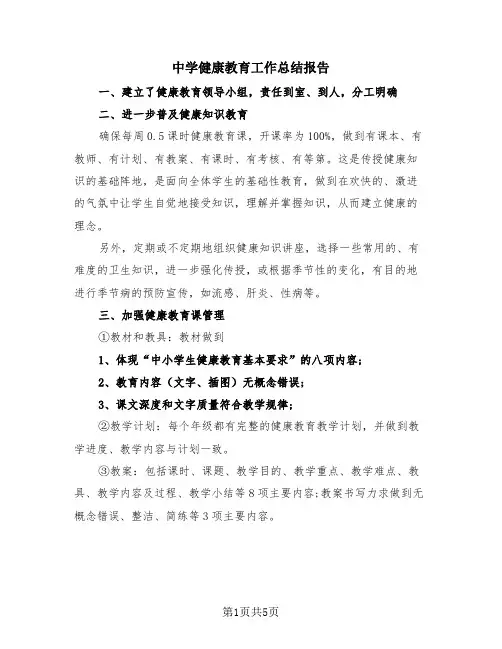 中学健康教育工作总结报告

一、建立了健康教育领导小组，责任到室、到人，分工明确

二、进一步普及健康知识教育

确保每周0.5课时健康教育课，开课率为100%，做到有课本、有教师、有计划、有教案、有课时、有考核、有等第。这是传授健康知识的基础阵地，是面向全体学生的基础性教育，做到在欢快的、激进的气氛中让学生自觉地接受知识，理解并掌握知识，从而建立健康的理念。

另外，定期或不定期地组织健康知识讲座，选择一些常用的、有难度的卫生知识，进一步强化传授，或根据季节性的变化，有目的地进行季节病的预防宣传，如流感、肝炎、性病等。

三、加强健康教育课管理

①教材和教具：教材做到

1、体现“中小学生健康教育基本要求”的八项内容；

2、教育内容（文字、插图）无概念错误；

3、课文深度和文字质量符合教学规律；

②教学计划：每个年级都有完整的健康教育教学计划，并做到教学进度、教学内容与计划一致。

③教案：包括课时、课题、教学目的、教学重点、教学难点、教具、教学内容及过程、教学小结等8项主要内容；教案书写力求做到无概念错误、整洁、简练等3项主要内容。

第1页共5页